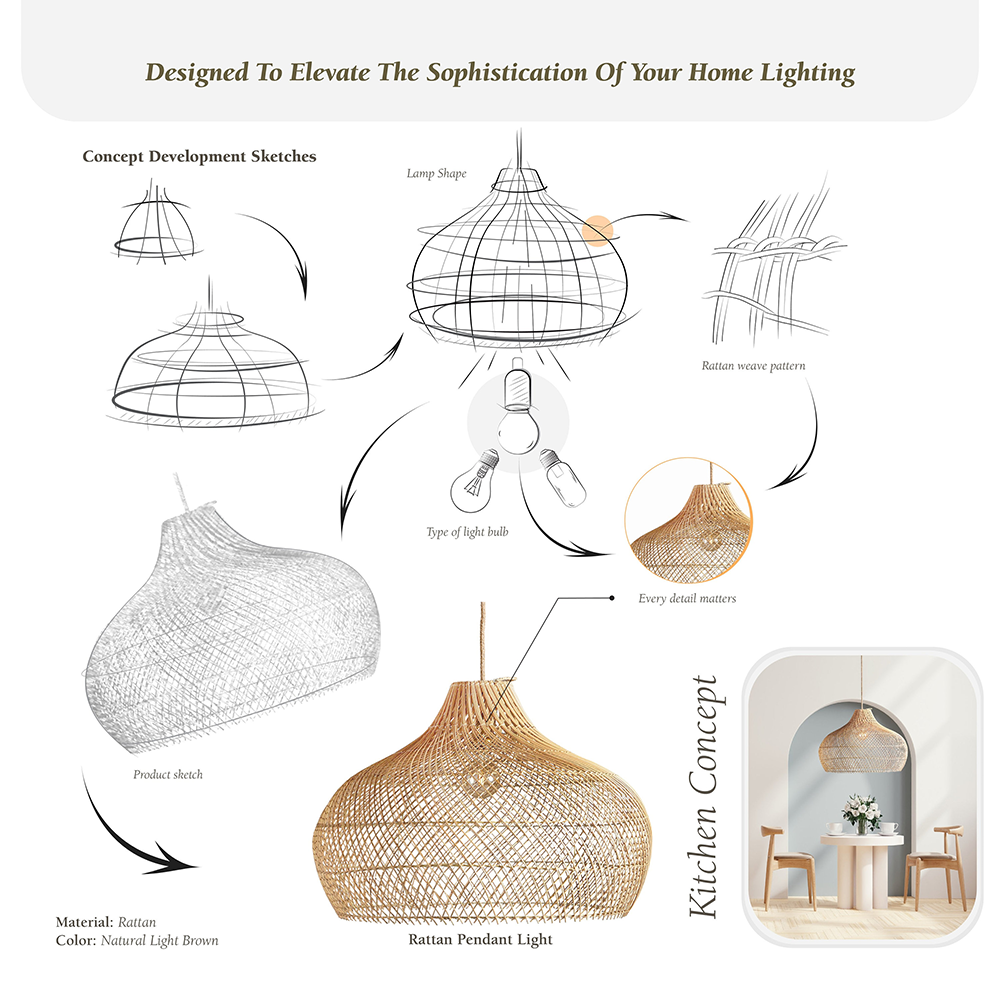 Designed To Elevate The Sophistication Of Your Home Lighting

Concept Development Sketches

Lamp Shape

Rattan weave pattern

Type of light bulb

Every detail matters

Product sketch

Kitchen Concept

Material: Rattan
Color: Natural Light Brown

Rattan Pendant Light